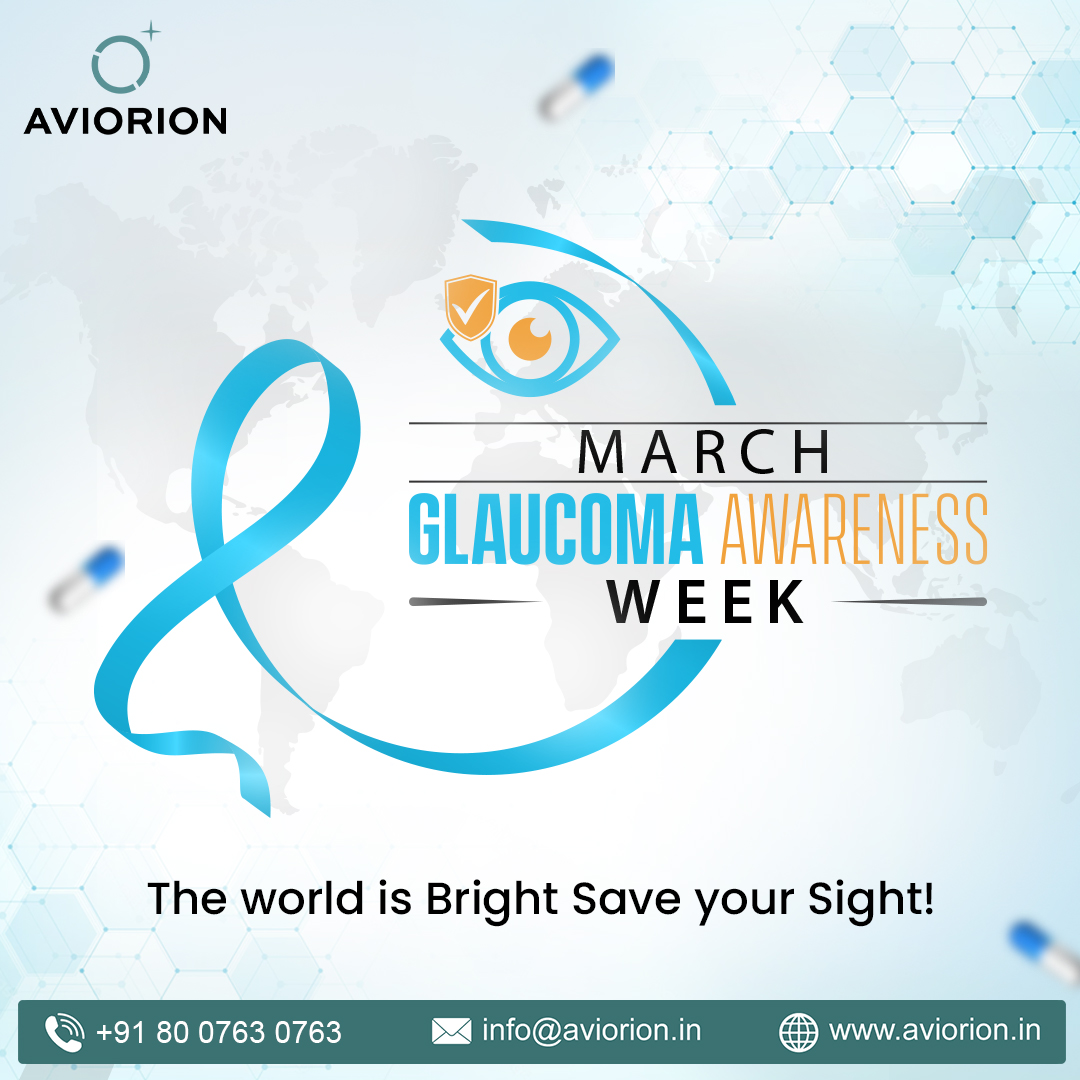 AVIORION

MARCH
GLAUCOMA AWARENESS
WEEK

The world is Bright Save your Sight!

+91 80 0763 0763 info@aviorion.in www.aviorion.in